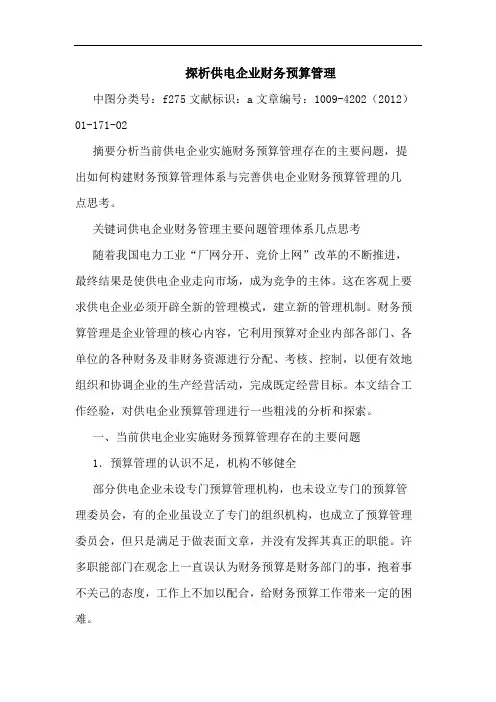 探析供电企业财务预算管理

中图分类号：f275 文献标识：a 文章编号：1009-4202（2012）01-171-02

摘要分析当前供电企业实施财务预算管理存在的主要问题，提出如何构建财务预算管理体系与完善供电企业财务预算管理的几点思考。

关键词供电企业财务管理主要问题管理体系几点思考

随着我国电力工业“厂网分开、竞价上网”改革的不断推进，最终结果是使供电企业走向市场，成为竞争的主体。这在客观上要求供电企业必须开辟全新的管理模式，建立新的管理机制。财务预算管理是企业管理的核心内容，它利用预算对企业内部各部门、各单位的各种财务及非财务资源进行分配、考核、控制，以便有效地组织和协调企业的生产经营活动，完成既定经营目标。本文结合工作经验，对供电企业预算管理进行一些粗浅的分析和探索。

一、当前供电企业实施财务预算管理存在的主要问题

1. 预算管理的认识不足，机构不够健全

部分供电企业未设专门预算管理机构，也未设立专门的预算管理委员会，有的企业虽设立了专门的组织机构，也成立了预算管理委员会，但只是满足于做表面文章，并没有发挥其真正的职能。许多职能部门在观念上一直误认为财务预算是财务部门的事，抱着事不关己的态度，工作上不加以配合，给财务预算工作带来一定的困难。